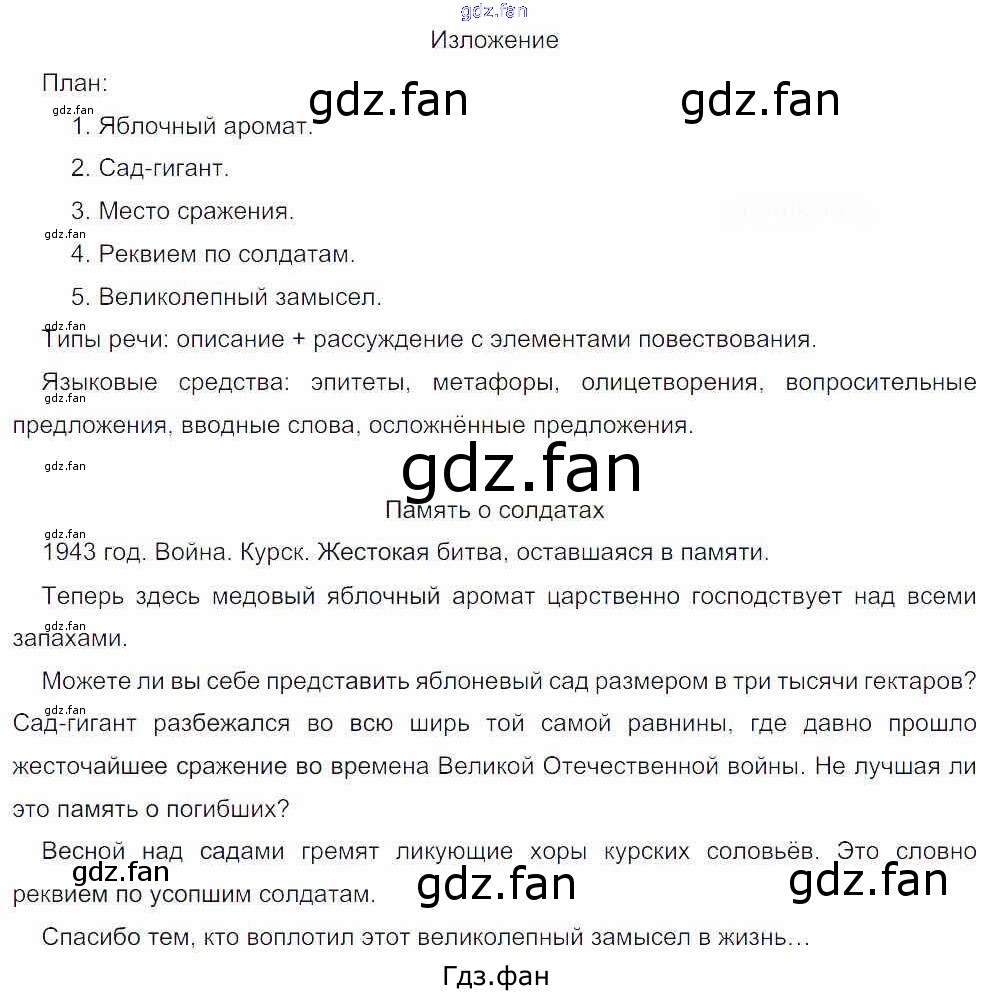 Изложение

План:

1. Яблочный аромат.

2. Сад-гигант.

3. Место сражения.

4. Реквием по солдатам.

5. Великолепный замысел.

Типы речи: описание + рассуждение с элементами повествования.

Языковые средства: эпитеты, метафоры, олицетворения, вопросительные предложения, вводные слова, осложнённые предложения.

Память о солдатах

1943 год. Война. Курск. Жестокая битва, оставшаяся в памяти.

Теперь здесь медовый яблочный аромат царственно господствует над всеми запахами.

Можете ли вы себе представить яблоневый сад размером в три тысячи гектаров? Сад-гигант разбежался во всю ширь той самой равнины, где давно прошло жесточайшее сражение во времена Великой Отечественной войны. Не лучшая ли это память о погибших?

Весной над садами гремят ликующие хоры курских соловьёв. Это словно реквием по усопшим солдатам.

Спасибо тем, кто воплотил этот великолепный замысел в жизнь...

Гдз.фан

gdz.fan